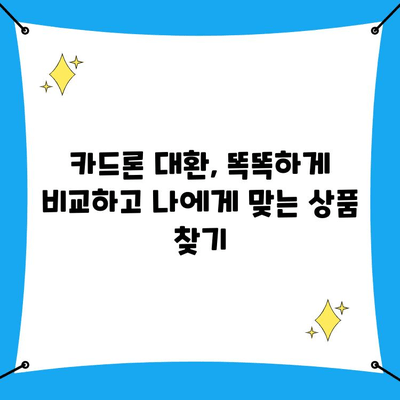 카드론 대환, 똑똑하게 비교하고 나에게 맞는 상품 찾기